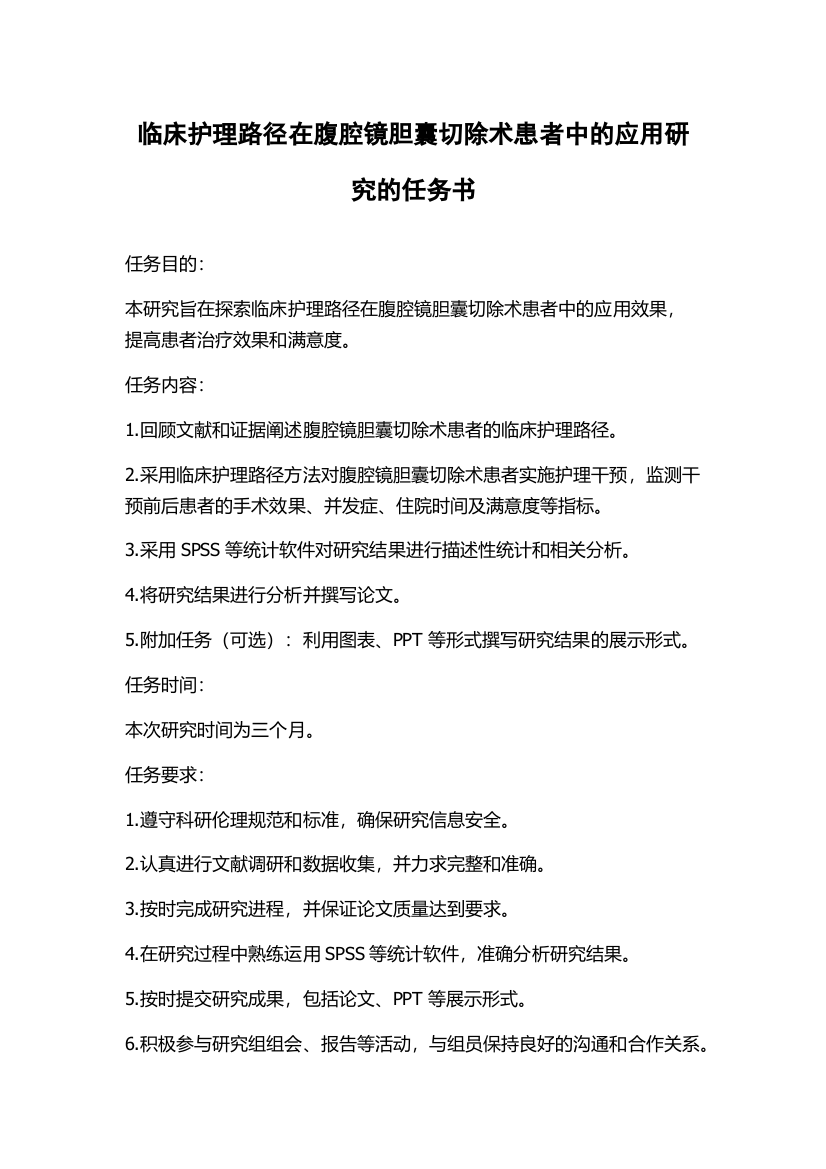 临床护理路径在腹腔镜胆囊切除术患者中的应用研究的任务书

任务目的：

本研究旨在探索临床护理路径在腹腔镜胆囊切除术患者中的应用效果，提高患者治疗效果和满意度。

任务内容：

1.回顾文献和证据阐述腹腔镜胆囊切除术患者的临床护理路径。

2.采用临床护理路径方法对腹腔镜胆囊切除术患者实施护理干预，监测干预前后患者的手术效果、并发症、住院时间及满意度等指标。

3.采用 SPSS 等统计软件对研究结果进行描述性统计和相关分析。

4.将研究结果进行分析并撰写论文。

5.附加任务（可选）：利用图表、PPT 等形式撰写研究结果的展示形式。

任务时间：

本次研究时间为三个月。

任务要求：

1.遵守科研伦理规范和标准，确保研究信息安全。

2.认真进行文献调研和数据收集，并力求完整和准确。

3.按时完成研究进程，并保证论文质量达到要求。

4.在研究过程中熟练运用 SPSS 等统计软件，准确分析研究结果。

5.按时提交研究成果，包括论文、PPT 等展示形式。

6.积极参与研究组组会、报告等活动，与组员保持良好的沟通和合作关系。